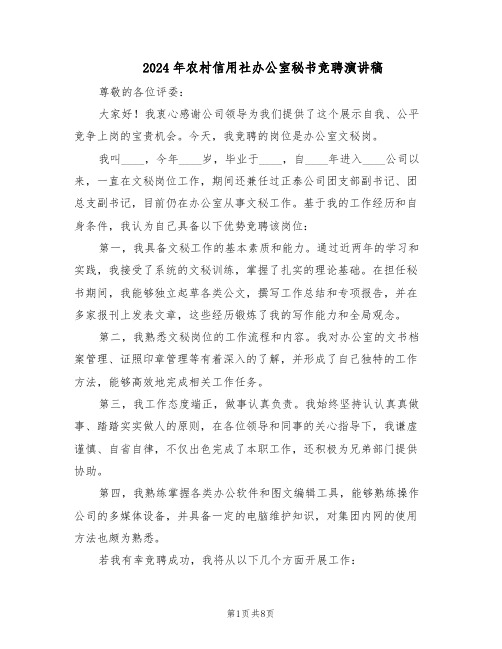 2024年农村信用社办公室秘书竞聘演讲稿

尊敬的各位评委：

大家好！我衷心感谢公司领导为我们提供了这个展示自我、公平竞争上岗的宝贵机会。今天，我竞聘的岗位是办公室文秘岗。

我叫____，今年____岁，毕业于____，自____年进入____公司以来，一直在文秘岗位工作，期间还兼任过正泰公司团支部副书记、团总支副书记，目前仍在办公室从事文秘工作。基于我的工作经历和自身条件，我认为自己具备以下优势竞聘该岗位：

第一，我具备文秘工作的基本素质和能力。通过近两年的学习和实践，我接受了系统的文秘训练，掌握了扎实的理论基础。在担任秘书期间，我能够独立起草各类公文，撰写工作总结和专项报告，并在多家报刊上发表文章，这些经历锻炼了我的写作能力和全局观念。

第二，我熟悉文秘岗位的工作流程和内容。我对办公室的文书档案管理、证照印章管理等有着深入的了解，并形成了自己独特的工作方法，能够高效地完成相关工作任务。

第三，我工作态度端正，做事认真负责。我始终坚持认认真真做事、踏踏实实做人的原则，在各位领导和同事的关心指导下，我谦虚谨慎、自省自律，不仅出色完成了本职工作，还积极为兄弟部门提供协助。

第四，我熟练掌握各类办公软件和图文编辑工具，能够熟练操作公司的多媒体设备，并具备一定的电脑维护知识，对集团内网的使用方法也颇为熟悉。

若我有幸竞聘成功，我将从以下几个方面开展工作：

第1页 共8页